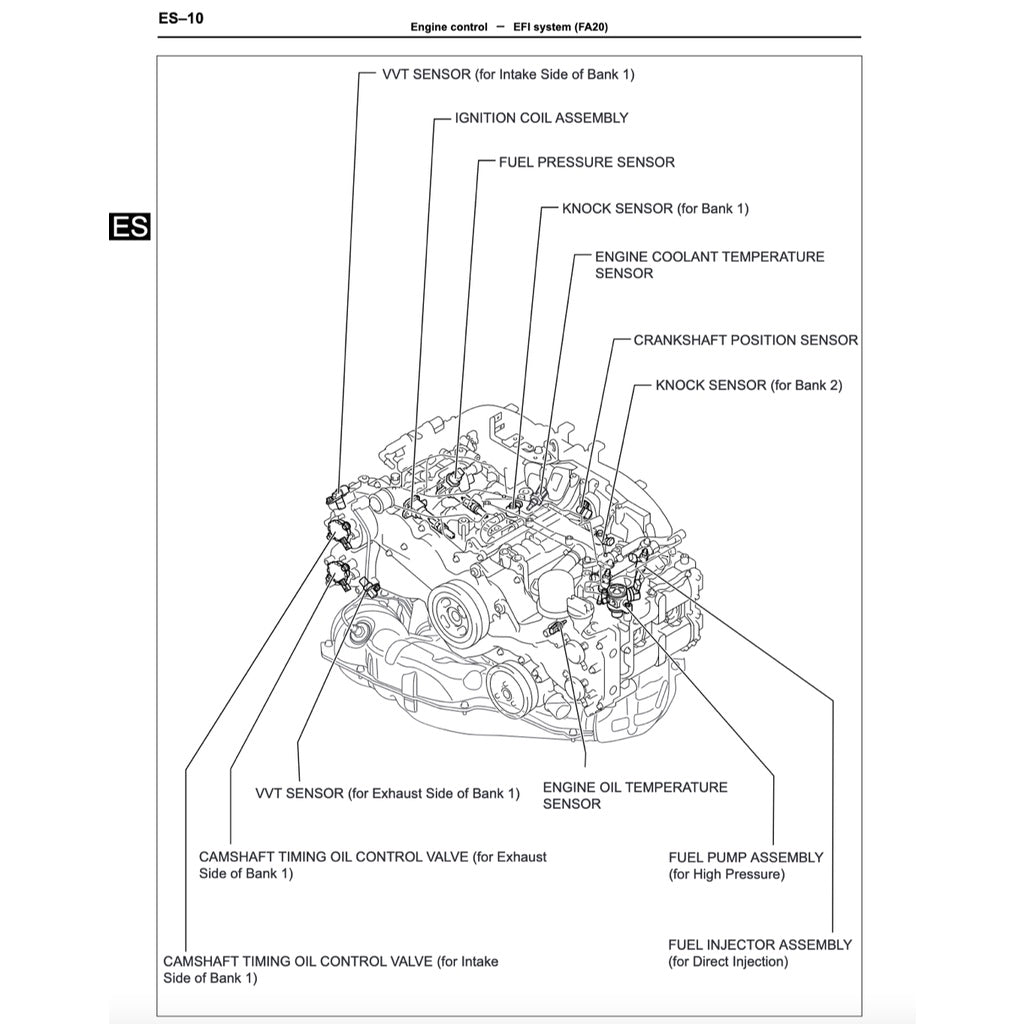 ES–10

Engine control – EFI system (FA20)

ES

VVT SENSOR (for Intake Side of Bank 1)

IGNITION COIL ASSEMBLY

FUEL PRESSURE SENSOR

KNOCK SENSOR (for Bank 1)

ENGINE COOLANT TEMPERATURE SENSOR

CRANKSHAFT POSITION SENSOR

KNOCK SENSOR (for Bank 2)

VVT SENSOR (for Exhaust Side of Bank 1)

ENGINE OIL TEMPERATURE SENSOR

CAMSHAFT TIMING OIL CONTROL VALVE (for Exhaust Side of Bank 1)

FUEL PUMP ASSEMBLY (for High Pressure)

CAMSHAFT TIMING OIL CONTROL VALVE (for Intake Side of Bank 1)

FUEL INJECTOR ASSEMBLY (for Direct Injection)